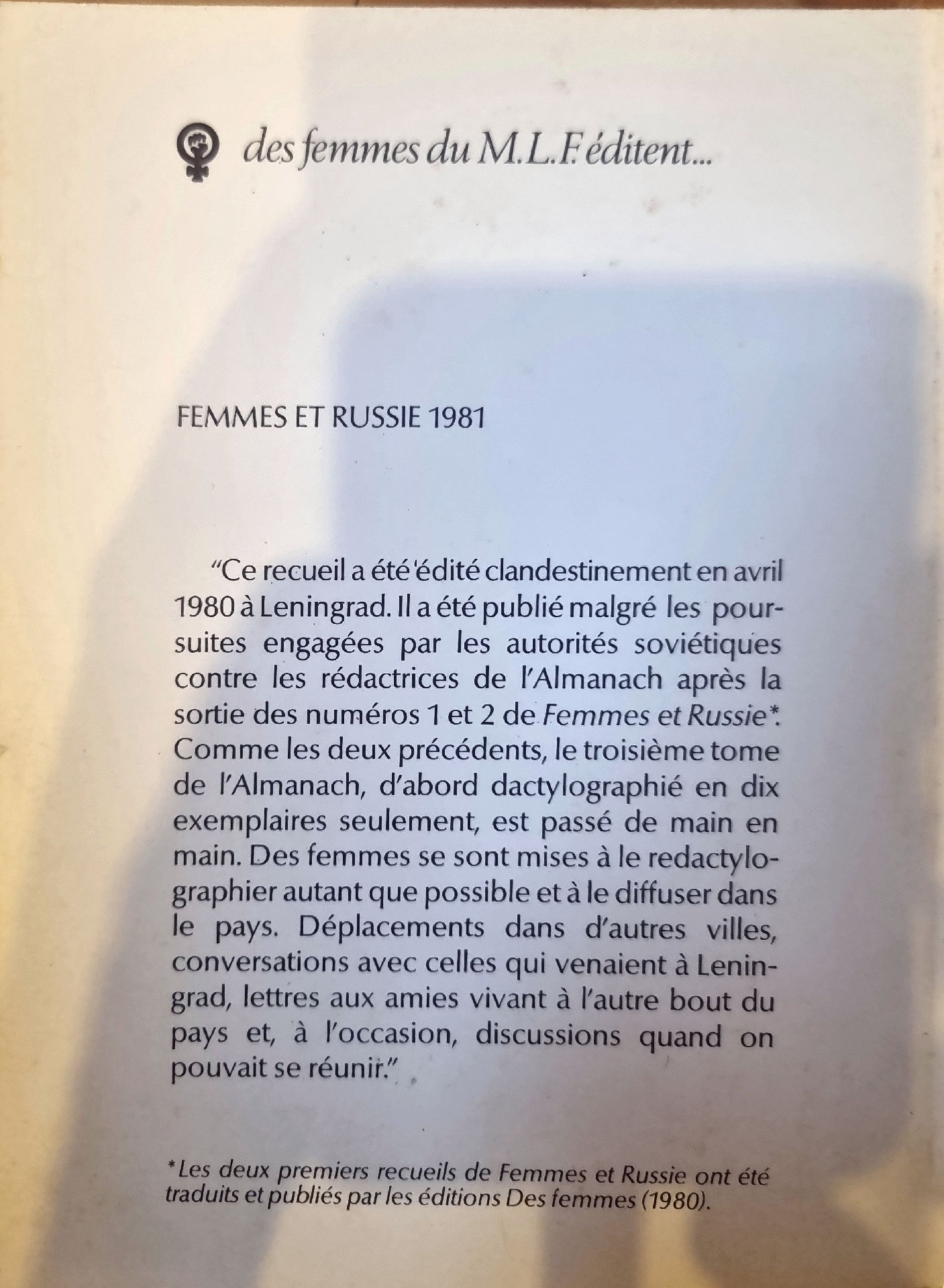 des femmes du M.L.F. éditent...

FEMMES ET RUSSIE 1981

"Ce recueil a été édité clandestinement en avril 1980 à Leningrad. Il a été publié malgré les poursuites engagées par les autorités soviétiques contre les rédactrices de l'Almanach après la sortie des numéros 1 et 2 de Femmes et Russie*. Comme les deux précédents, le troisième tome de l'Almanach, d'abord dactylographié en dix exemplaires seulement, est passé de main en main. Des femmes se sont mises à le redactylographier autant que possible et à le diffuser dans le pays. Déplacements dans d'autres villes, conversations avec celles qui venaient à Leningrad, lettres aux amies vivant à l'autre bout du pays et, à l'occasion, discussions quand on pouvait se réunir."

*Les deux premiers recueils de Femmes et Russie ont été traduits et publiés par les éditions Des femmes (1980).